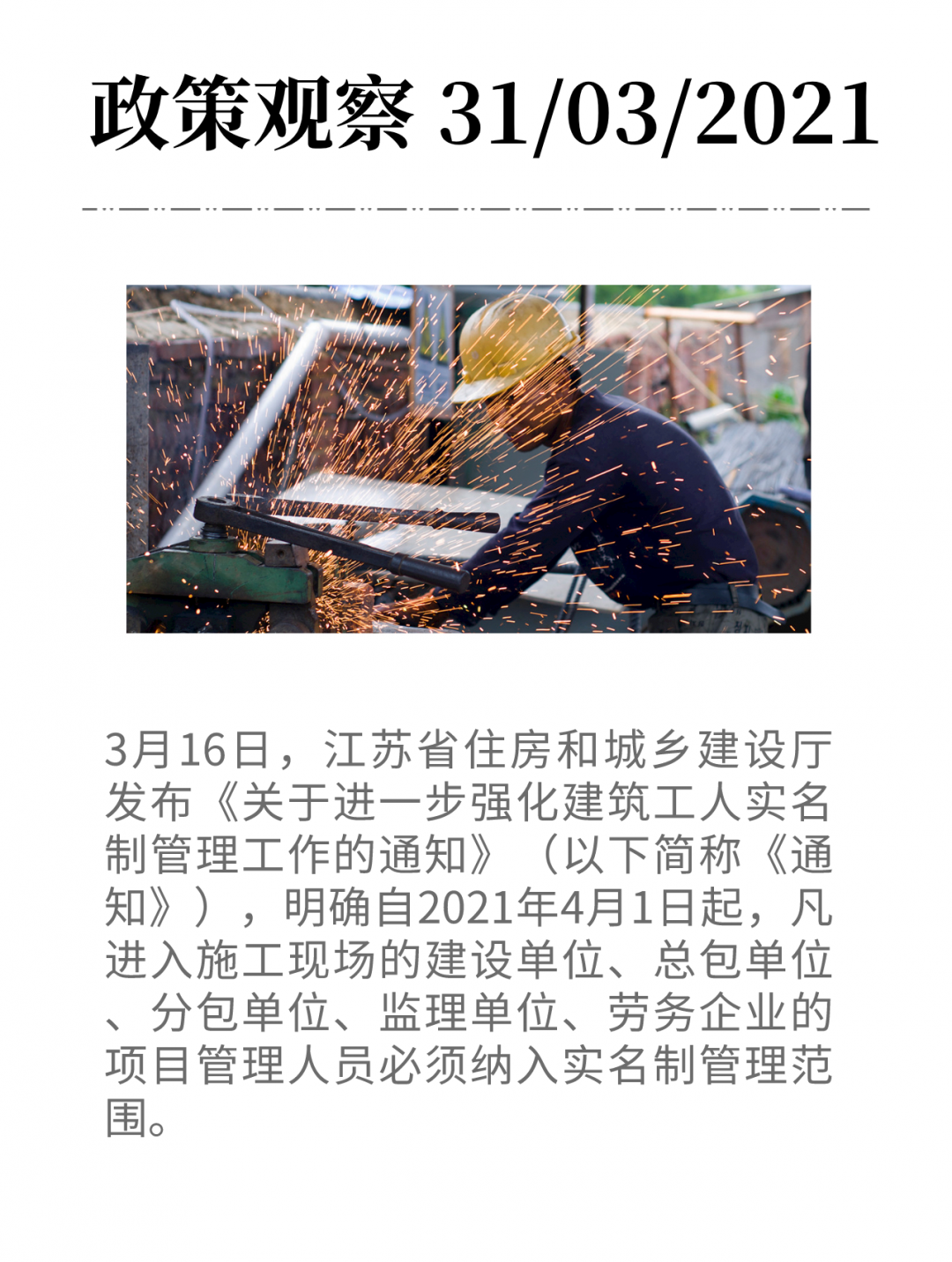 政策观察 31/03/2021

3月16日，江苏省住房和城乡建设厅发布《关于进一步强化建筑工人实名制管理工作的通知》（以下简称《通知》），明确自2021年4月1日起，凡进入施工现场的建设单位、总包单位、分包单位、监理单位、劳务企业的项目管理人员必须纳入实名制管理范围。